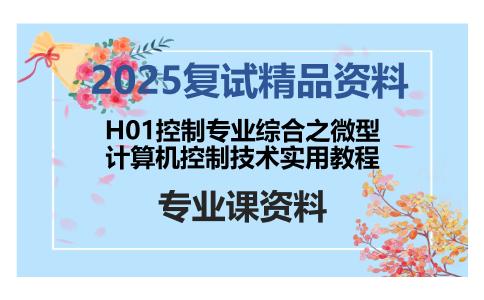 2025复试精品资料

H01控制专业综合之微型计算机控制技术实用教程

专业课资料